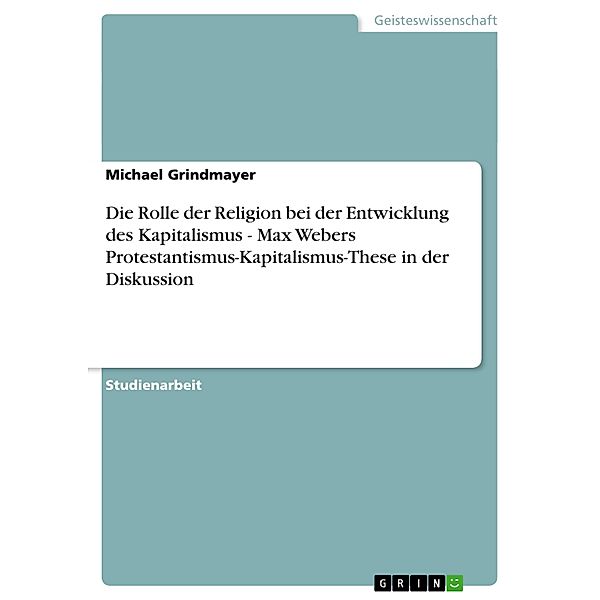 Geisteswissenschaft

Michael Grindmayer

Die Rolle der Religion bei der Entwicklung des Kapitalismus - Max Webers Protestantismus-Kapitalismus-These in der Diskussion

Studienarbeit

GRIN